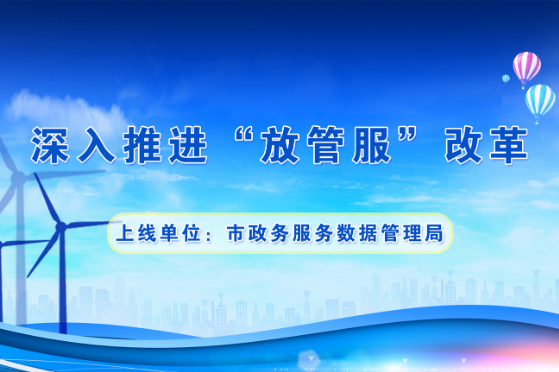 深入推进“放管服”改革

上线单位：市政务服务数据管理局